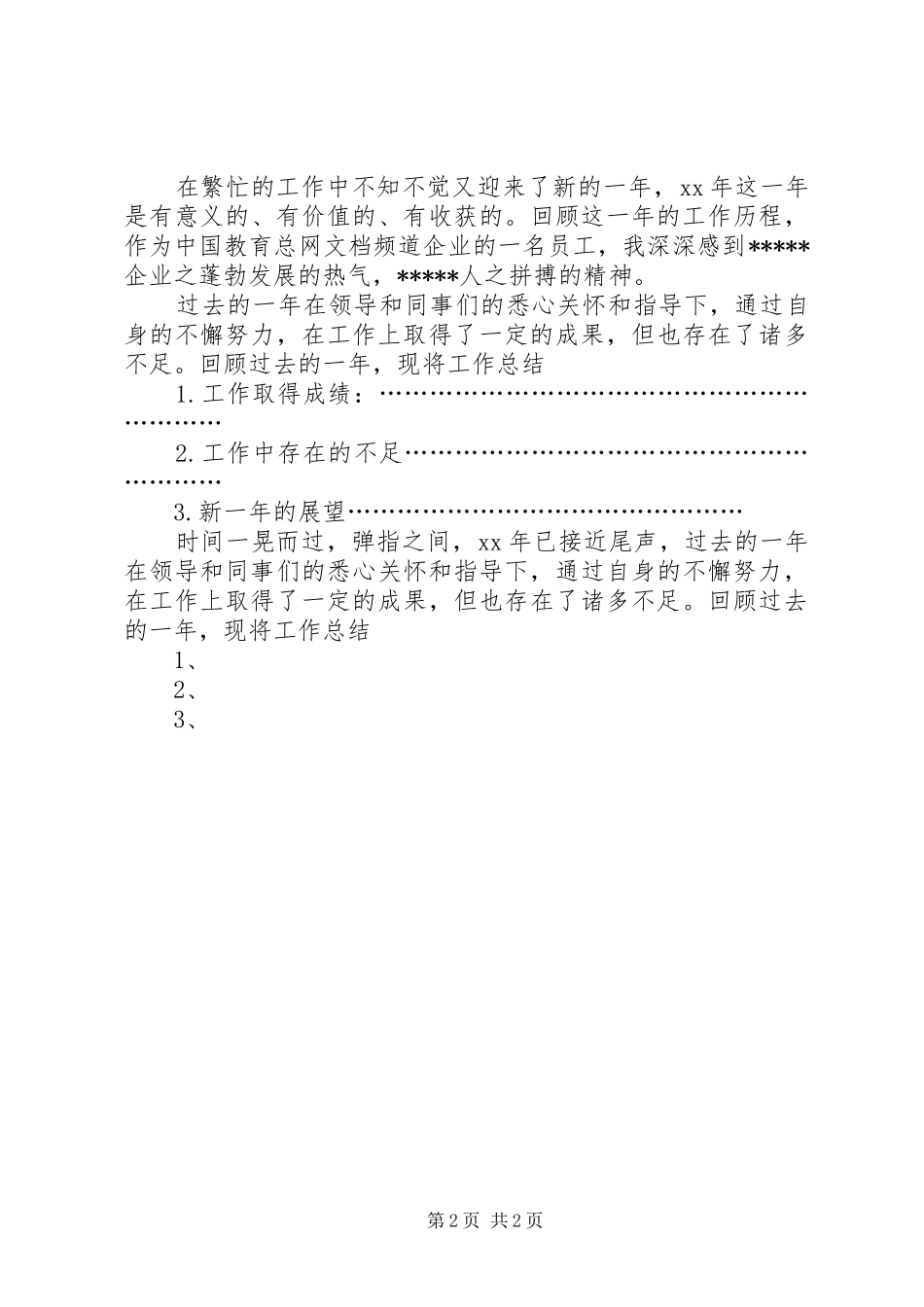 在繁忙的工作中不知不觉又迎来了新的一年，xx 年这一年是有意义的、有价值的、有收获的。回顾这一年的工作历程，作为中国教育总网文档频道企业的一名员工，我深深感到*****企业之蓬勃发展的热气，*****人之拼搏的精神。

过去的一年在领导和同事们的悉心关怀和指导下，通过自身的不懈努力，在工作上取得了一定的成果，但也存在了诸多不足。回顾过去的一年，现将工作总结

1.工作取得成绩：…………………………………………………………

2.工作中存在的不足……………………………………………………

3.新一年的展望…………………………………………

时间一晃而过，弹指之间，xx 年已接近尾声，过去的一年在领导和同事们的悉心关怀和指导下，通过自身的不懈努力，在工作上取得了一定的成果，但也存在了诸多不足。回顾过去的一年，现将工作总结

1、

2、

3、

第 2 页 共 2 页